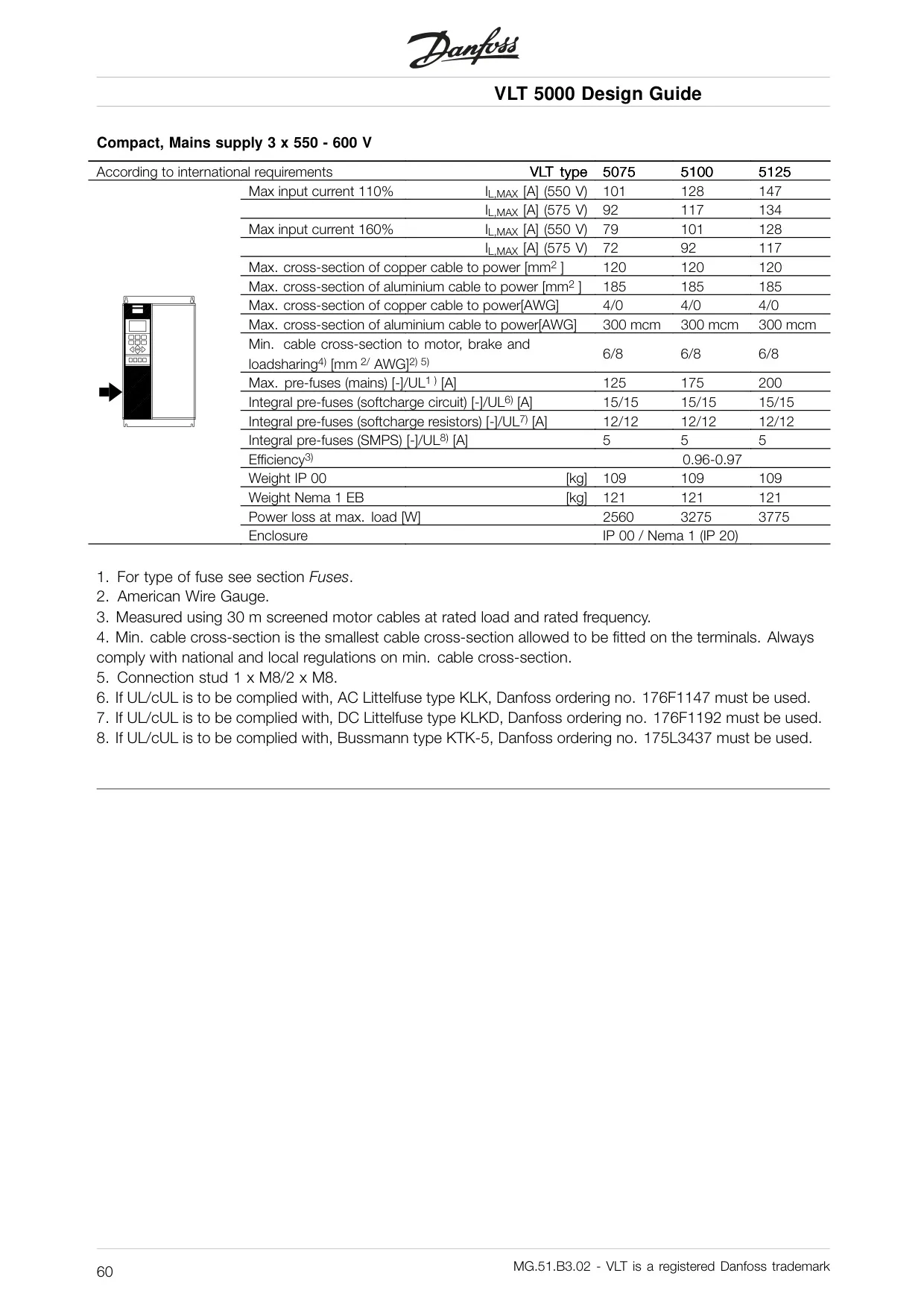 Danfoss

VLT 5000 Design Guide

Compact, Mains supply 3 x 550 - 600 V

| According to international requirements | VLT type | 5075 | 5100 | 5125 |
|---|---|---|---|---|
| Max input current 110% | $I_{L,MAX}$ [A] (550 V) | 101 | 128 | 147 |
| | $I_{L,MAX}$ [A] (575 V) | 92 | 117 | 134 |
| Max input current 160% | $I_{L,MAX}$ [A] (550 V) | 79 | 101 | 128 |
| | $I_{L,MAX}$ [A] (575 V) | 72 | 92 | 117 |
| Max. cross-section of copper cable to power [mm$^2$ ] | | 120 | 120 | 120 |
| Max. cross-section of aluminium cable to power [mm$^2$ ] | | 185 | 185 | 185 |
| Max. cross-section of copper cable to power[AWG] | | 4/0 | 4/0 | 4/0 |
| Max. cross-section of aluminium cable to power[AWG] | | 300 mcm | 300 mcm | 300 mcm |
| Min. cable cross-section to motor, brake and loadsharing$^{4)}$ [mm $^{2/}$ AWG]$^{2) 5)}$ | | 6/8 | 6/8 | 6/8 |
| Max. pre-fuses (mains) [-]/UL$^{1)}$ [A] | | 125 | 175 | 200 |
| Integral pre-fuses (softcharge circuit) [-]/UL$^{6)}$ [A] | | 15/15 | 15/15 | 15/15 |
| Integral pre-fuses (softcharge resistors) [-]/UL$^{7)}$ [A] | | 12/12 | 12/12 | 12/12 |
| Integral pre-fuses (SMPS) [-]/UL$^{8)}$ [A] | | 5 | 5 | 5 |
| Efficiency$^{3)}$ | | | 0.96-0.97 | |
| Weight IP 00 | [kg] | 109 | 109 | 109 |
| Weight Nema 1 EB | [kg] | 121 | 121 | 121 |
| Power loss at max. load [W] | | 2560 | 3275 | 3775 |
| Enclosure | | IP 00 / Nema 1 (IP 20) | | |

1. For type of fuse see section Fuses.
2. American Wire Gauge.
3. Measured using 30 m screened motor cables at rated load and rated frequency.
4. Min. cable cross-section is the smallest cable cross-section allowed to be fitted on the terminals. Always comply with national and local regulations on min. cable cross-section.
5. Connection stud 1 x M8/2 x M8.
6. If UL/cUL is to be complied with, AC Littelfuse type KLK, Danfoss ordering no. 176F1147 must be used.
7. If UL/cUL is to be complied with, DC Littelfuse type KLKD, Danfoss ordering no. 176F1192 must be used.
8. If UL/cUL is to be complied with, Bussmann type KTK-5, Danfoss ordering no. 175L3437 must be used.

60

MG.51.B3.02 - VLT is a registered Danfoss trademark